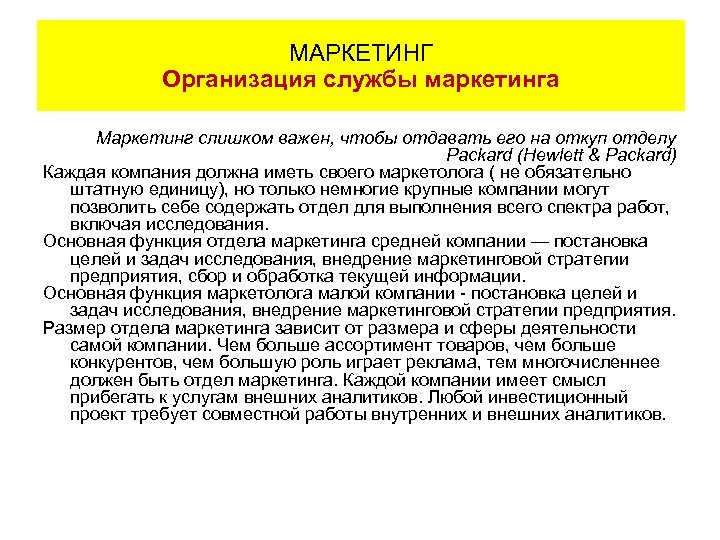 МАРКЕТИНГ
Организация службы маркетинга

Маркетинг слишком важен, чтобы отдавать его на откуп отделу
Packard (Hewlett & Packard)

Каждая компания должна иметь своего маркетолога ( не обязательно штатную единицу), но только немногие крупные компании могут позволить себе содержать отдел для выполнения всего спектра работ, включая исследования.
Основная функция отдела маркетинга средней компании — постановка целей и задач исследования, внедрение маркетинговой стратегии предприятия, сбор и обработка текущей информации.
Основная функция маркетолога малой компании - постановка целей и задач исследования, внедрение маркетинговой стратегии предприятия.
Размер отдела маркетинга зависит от размера и сферы деятельности самой компании. Чем больше ассортимент товаров, чем больше конкурентов, чем большую роль играет реклама, тем многочисленнее должен быть отдел маркетинга. Каждой компании имеет смысл прибегать к услугам внешних аналитиков. Любой инвестиционный проект требует совместной работы внутренних и внешних аналитиков.